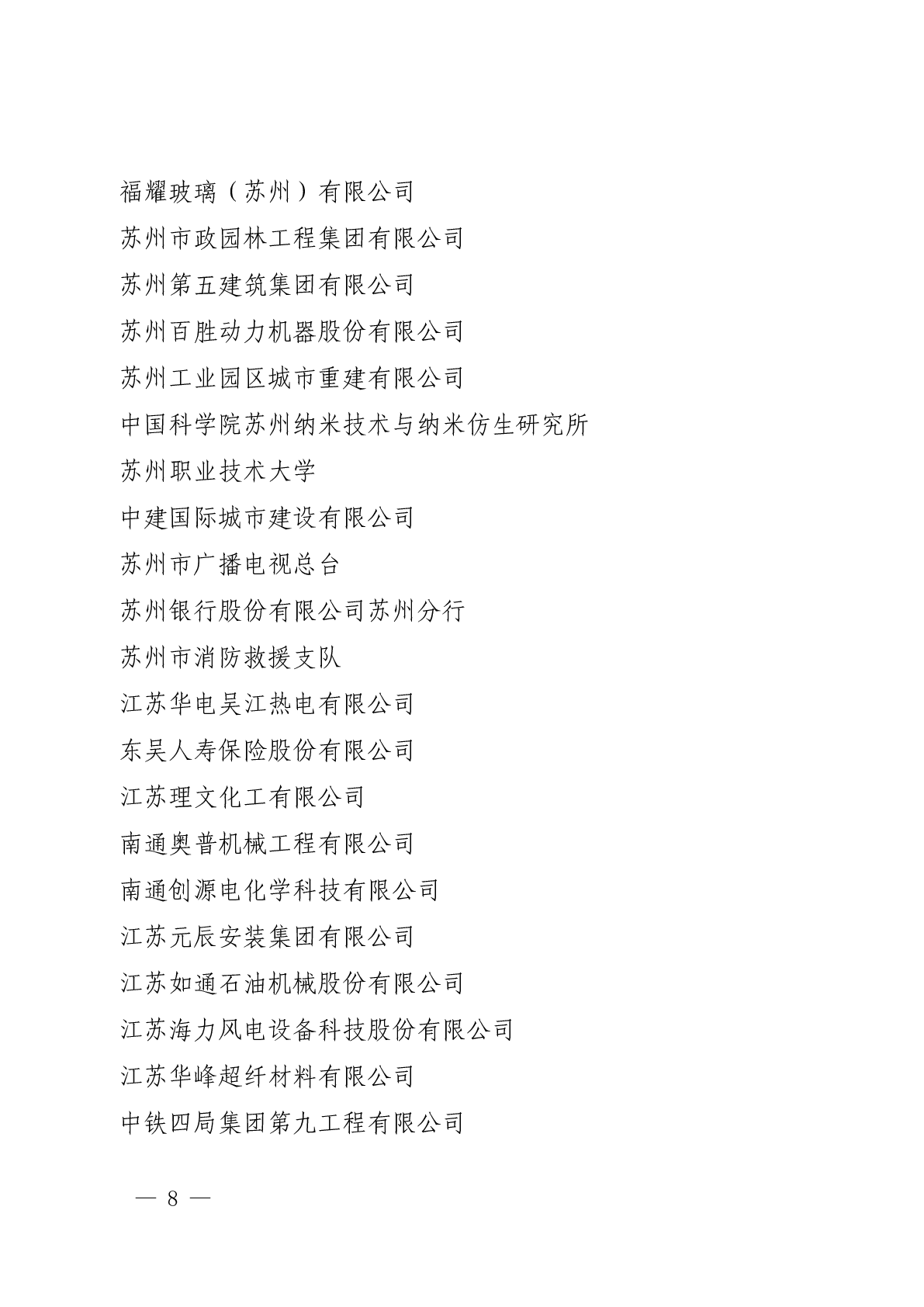 福耀玻璃（苏州）有限公司

苏州市政园林工程集团有限公司

苏州第五建筑集团有限公司

苏州百胜动力机器股份有限公司

苏州工业园区城市重建有限公司

中国科学院苏州纳米技术与纳米仿生研究所

苏州职业技术大学

中建国际城市建设有限公司

苏州市广播电视总台

苏州银行股份有限公司苏州分行

苏州市消防救援支队

江苏华电吴江热电有限公司

东吴人寿保险股份有限公司

江苏理文化工有限公司

南通奥普机械工程有限公司

南通创源电化学科技有限公司

江苏元辰安装集团有限公司

江苏如通石油机械股份有限公司

江苏海力风电设备科技股份有限公司

江苏华峰超纤材料有限公司

中铁四局集团第九工程有限公司

— 8 —